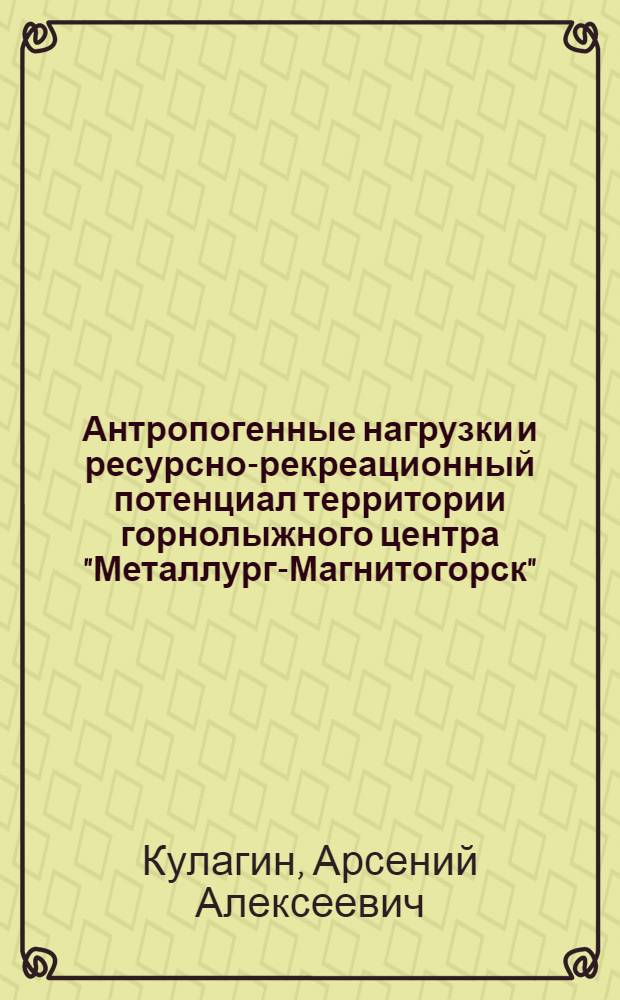 Антропогенные нагрузки и ресурсно-рекреационный потенциал территории горнолыжного центра "Металлург-Магнитогорск"

Кулагин, Арсений Алексеевич